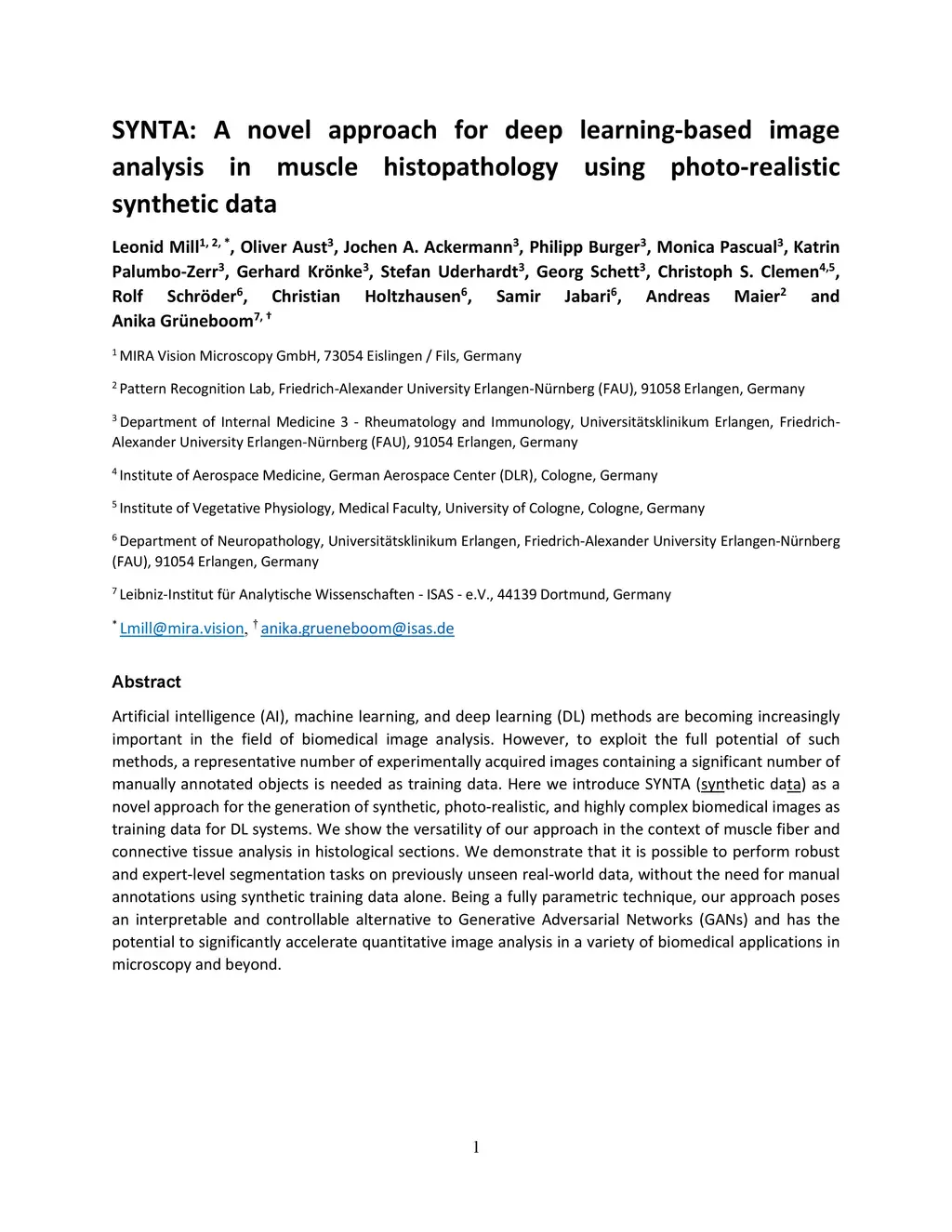 SYNTA: A novel approach for deep learning-based image analysis in muscle histopathology using photo-realistic synthetic data

Leonid Mill$^{1, 2, *}$, Oliver Aust$^{3}$, Jochen A. Ackermann$^{3}$, Philipp Burger$^{3}$, Monica Pascual$^{3}$, Katrin Palumbo-Zerr$^{3}$, Gerhard Krönke$^{3}$, Stefan Uderhardt$^{3}$, Georg Schett$^{3}$, Christoph S. Clemen$^{4,5}$, Rolf Schröder$^{6}$, Christian Holtzhausen$^{6}$, Samir Jabari$^{6}$, Andreas Maier$^{2}$ and Anika Grüneboom$^{7, †}$

$^{1}$ MIRA Vision Microscopy GmbH, 73054 Eislingen / Fils, Germany

$^{2}$ Pattern Recognition Lab, Friedrich-Alexander University Erlangen-Nürnberg (FAU), 91058 Erlangen, Germany

$^{3}$ Department of Internal Medicine 3 - Rheumatology and Immunology, Universitätsklinikum Erlangen, Friedrich-Alexander University Erlangen-Nürnberg (FAU), 91054 Erlangen, Germany

$^{4}$ Institute of Aerospace Medicine, German Aerospace Center (DLR), Cologne, Germany

$^{5}$ Institute of Vegetative Physiology, Medical Faculty, University of Cologne, Cologne, Germany

$^{6}$ Department of Neuropathology, Universitätsklinikum Erlangen, Friedrich-Alexander University Erlangen-Nürnberg (FAU), 91054 Erlangen, Germany

$^{7}$ Leibniz-Institut für Analytische Wissenschaften - ISAS - e.V., 44139 Dortmund, Germany

$^{*}$ Lmill@mira.vision, $^{†}$ anika.grueneboom@isas.de

Abstract

Artificial intelligence (AI), machine learning, and deep learning (DL) methods are becoming increasingly important in the field of biomedical image analysis. However, to exploit the full potential of such methods, a representative number of experimentally acquired images containing a significant number of manually annotated objects is needed as training data. Here we introduce SYNTA (synthetic data) as a novel approach for the generation of synthetic, photo-realistic, and highly complex biomedical images as training data for DL systems. We show the versatility of our approach in the context of muscle fiber and connective tissue analysis in histological sections. We demonstrate that it is possible to perform robust and expert-level segmentation tasks on previously unseen real-world data, without the need for manual annotations using synthetic training data alone. Being a fully parametric technique, our approach poses an interpretable and controllable alternative to Generative Adversarial Networks (GANs) and has the potential to significantly accelerate quantitative image analysis in a variety of biomedical applications in microscopy and beyond.

1